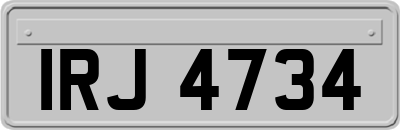 IRJ 4734